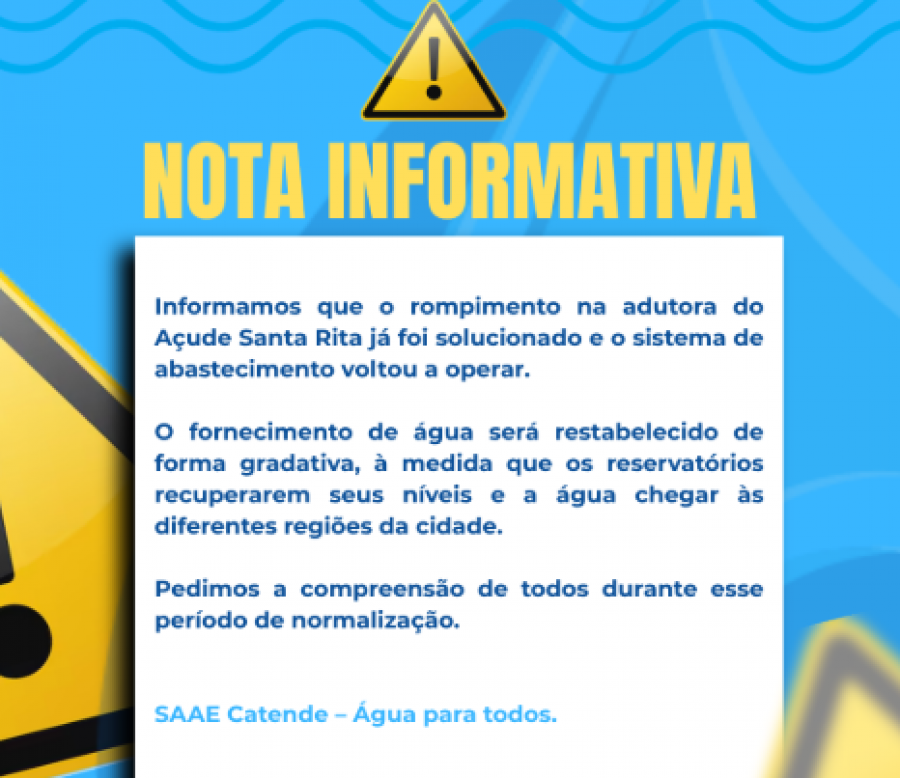 NOTA INFORMATIVA

Informamos que o rompimento na adutora do Açude Santa Rita já foi solucionado e o sistema de abastecimento voltou a operar.

O fornecimento de água será restabelecido de forma gradativa, à medida que os reservatórios recuperarem seus níveis e a água chegar às diferentes regiões da cidade.

Pedimos a compreensão de todos durante esse período de normalização.

SAAE Catende – Água para todos.